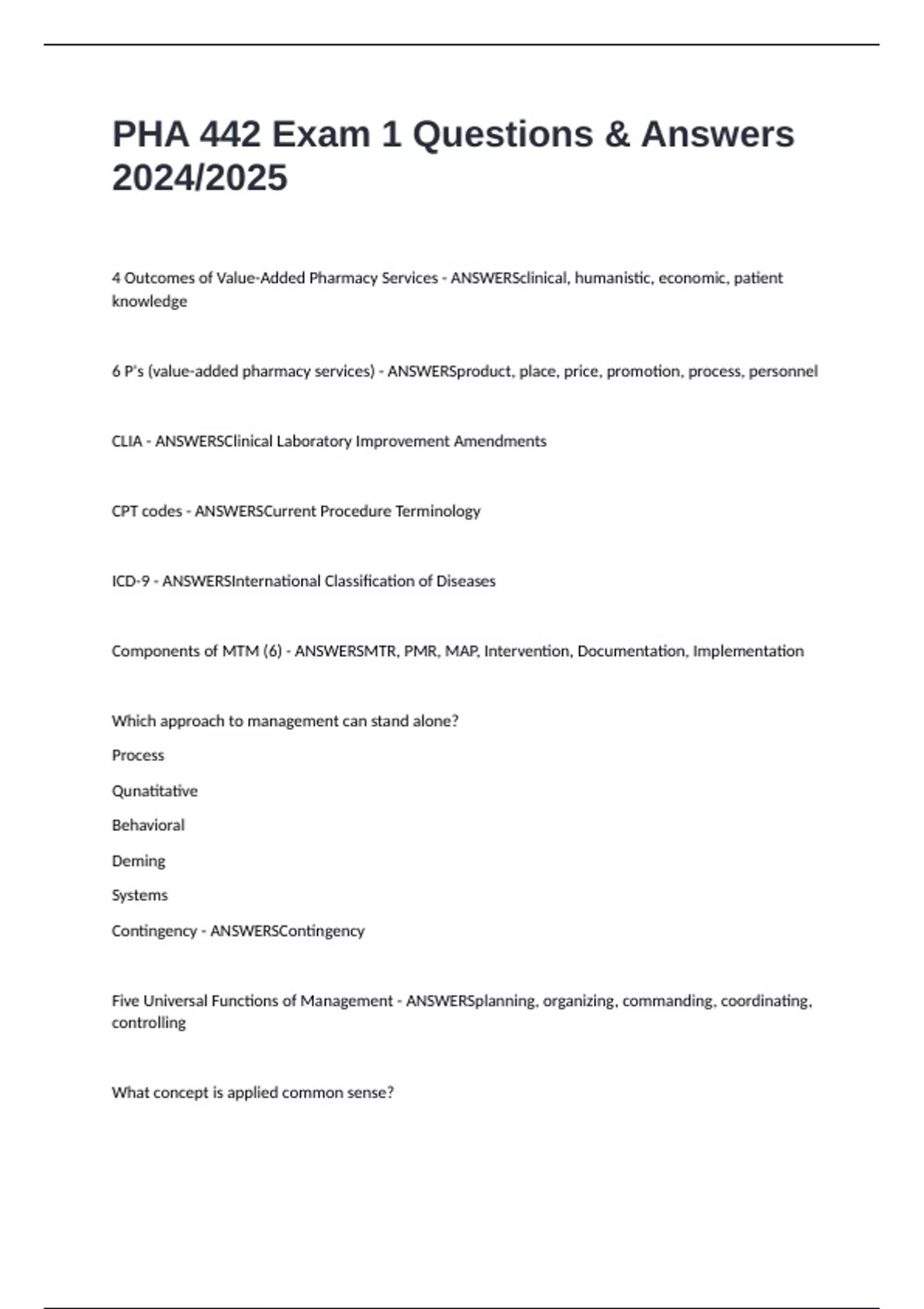 PHA 442 Exam 1 Questions & Answers 2024/2025

4 Outcomes of Value-Added Pharmacy Services - ANSWERSclinical, humanistic, economic, patient knowledge

6 P's (value-added pharmacy services) - ANSWERSproduct, place, price, promotion, process, personnel

CLIA - ANSWERSClinical Laboratory Improvement Amendments

CPT codes - ANSWERSCurrent Procedure Terminology

ICD-9 - ANSWERSInternational Classification of Diseases

Components of MTM (6) - ANSWERSMTR, PMR, MAP, Intervention, Documentation, Implementation

Which approach to management can stand alone?

Process

Qunatitative

Behavioral

Deming

Systems

Contingency - ANSWERSContingency

Five Universal Functions of Management - ANSWERSplanning, organizing, commanding, coordinating, controlling

What concept is applied common sense?